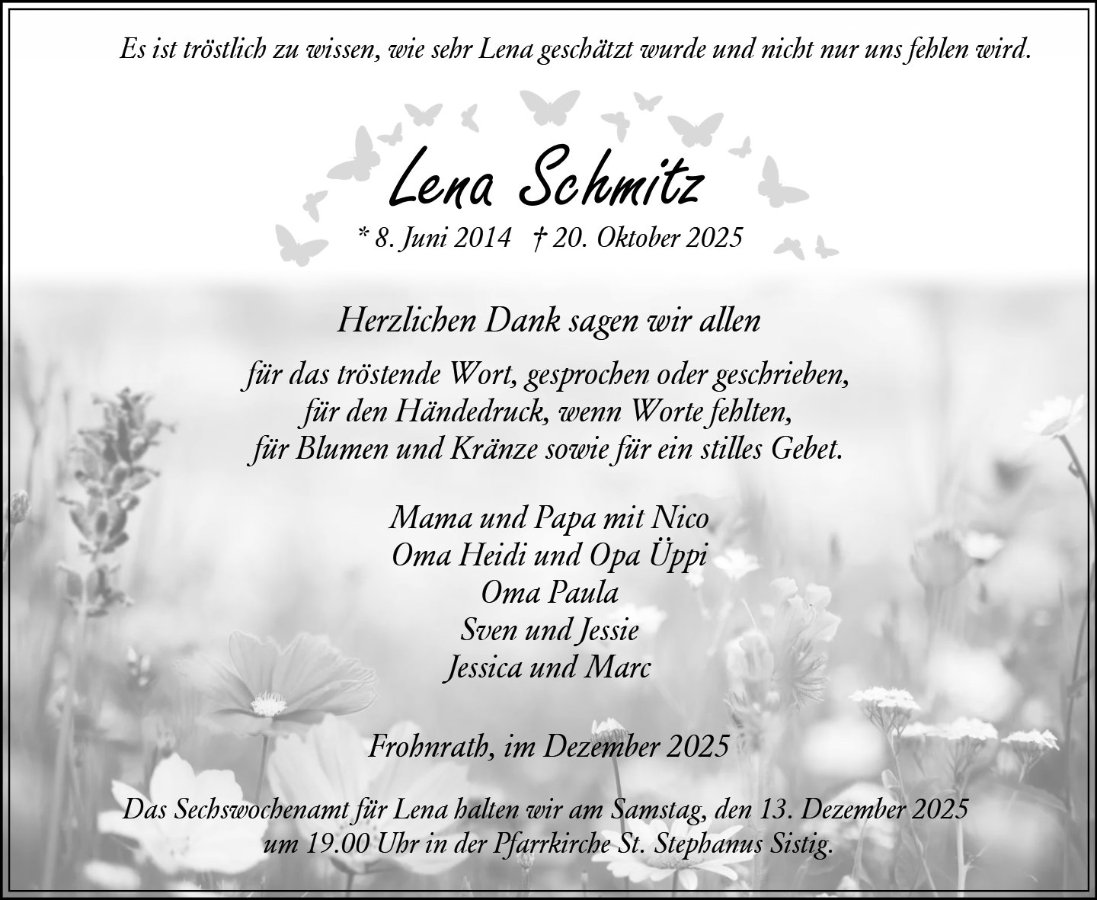 Es ist tröstlich zu wissen, wie sehr Lena geschätzt wurde und nicht nur uns fehlen wird.

Lena Schmitz

* 8. Juni 2014 † 20. Oktober 2025

Herzlichen Dank sagen wir allen

für das tröstende Wort, gesprochen oder geschrieben, für den Händedruck, wenn Worte fehlten, für Blumen und Kränze sowie für ein stilles Gebet.

Mama und Papa mit Nico
Oma Heidi und Opa Üppi
Oma Paula
Sven und Jessie
Jessica und Marc

Frohnrath, im Dezember 2025

Das Sechswochenamt für Lena halten wir am Samstag, den 13. Dezember 2025 um 19.00 Uhr in der Pfarrkirche St. Stephanus Sistig.